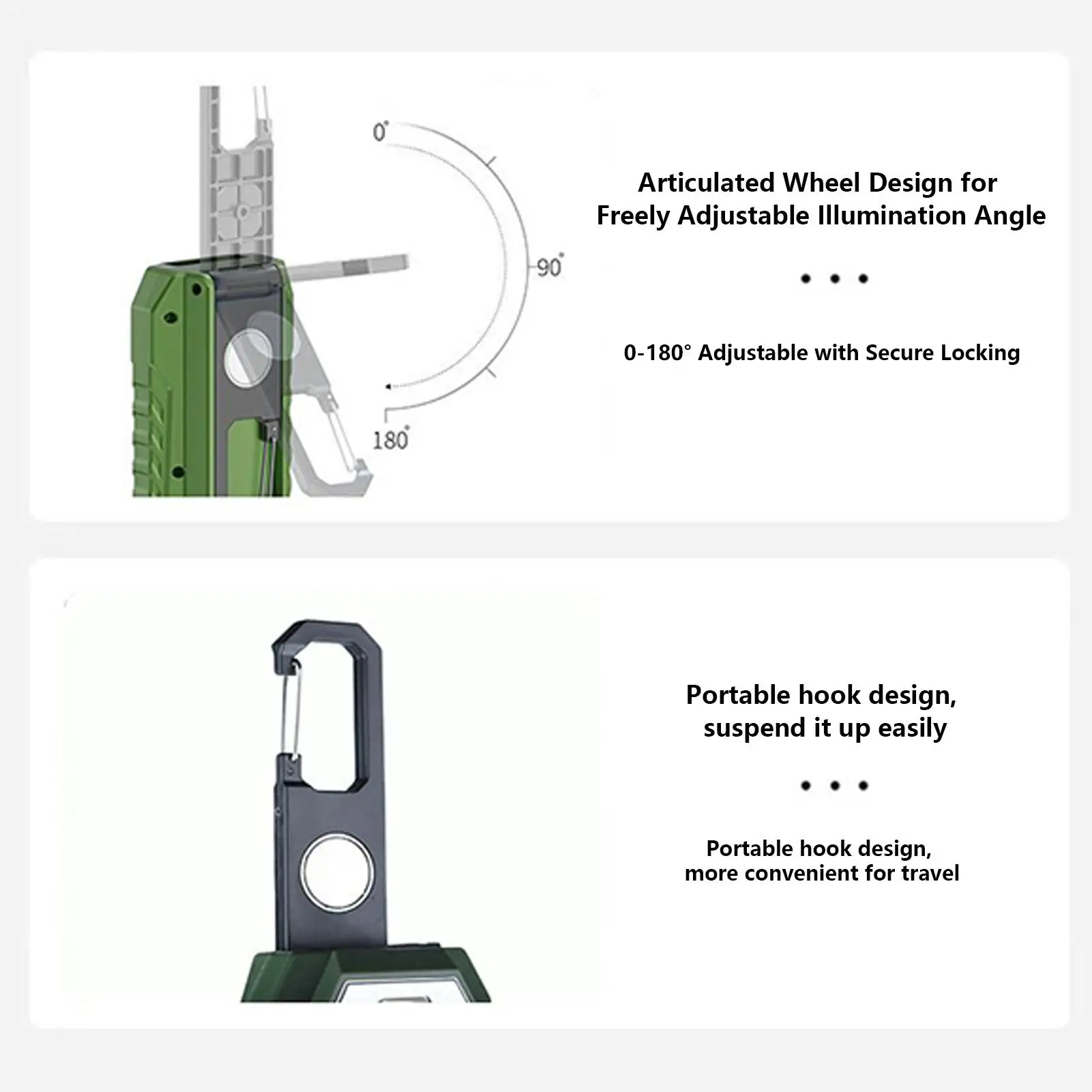 0°

90°

180°

Articulated Wheel Design for Freely Adjustable Illumination Angle

• • •

0-180° Adjustable with Secure Locking

Portable hook design, suspend it up easily

• • •

Portable hook design, more convenient for travel